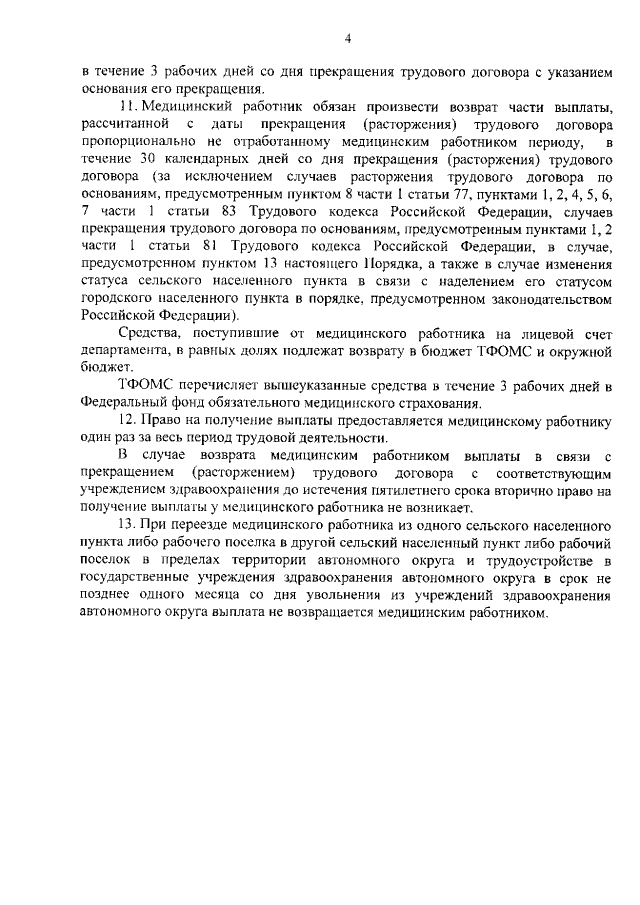 4

в течение 3 рабочих дней со дня прекращения трудового договора с указанием основания его прекращения.

11. Медицинский работник обязан произвести возврат части выплаты, рассчитанной с даты прекращения (расторжения) трудового договора пропорционально не отработанному медицинским работником периоду, в течение 30 календарных дней со дня прекращения (расторжения) трудового договора (за исключением случаев расторжения трудового договора по основаниям, предусмотренным пунктом 8 части 1 статьи 77, пунктами 1, 2, 4, 5, 6, 7 части 1 статьи 83 Трудового кодекса Российской Федерации, случаев прекращения трудового договора по основаниям, предусмотренным пунктами 1, 2 части 1 статьи 81 Трудового кодекса Российской Федерации, в случае, предусмотренном пунктом 13 настоящего Порядка, а также в случае изменения статуса сельского населенного пункта в связи с наделением его статусом городского населенного пункта в порядке, предусмотренном законодательством Российской Федерации).

Средства, поступившие от медицинского работника на лицевой счет департамента, в равных долях подлежат возврату в бюджет ТФОМС и окружной бюджет.

ТФОМС перечисляет вышеуказанные средства в течение 3 рабочих дней в Федеральный фонд обязательного медицинского страхования.

12. Право на получение выплаты предоставляется медицинскому работнику один раз за весь период трудовой деятельности.

В случае возврата медицинским работником выплаты в связи с прекращением (расторжением) трудового договора с соответствующим учреждением здравоохранения до истечения пятилетнего срока вторично право на получение выплаты у медицинского работника не возникает.

13. При переезде медицинского работника из одного сельского населенного пункта либо рабочего поселка в другой сельский населенный пункт либо рабочий поселок в пределах территории автономного округа и трудоустройстве в государственные учреждения здравоохранения автономного округа в срок не позднее одного месяца со дня увольнения из учреждений здравоохранения автономного округа выплата не возвращается медицинским работником.